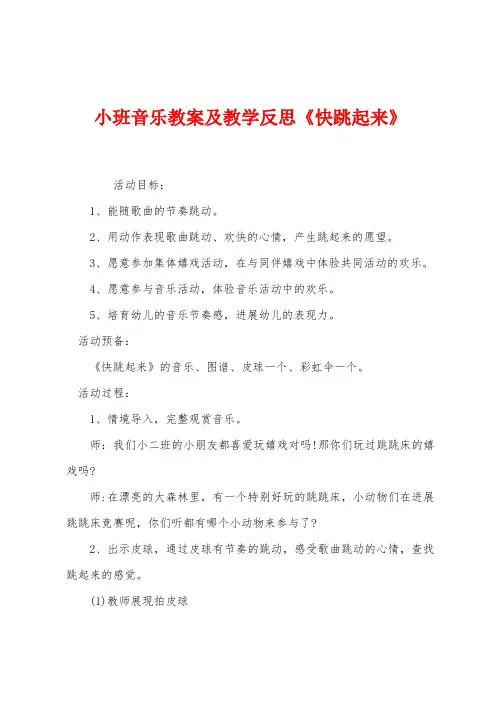 小班音乐教案及教学反思《快跳起来》

活动目标：

1、能随歌曲的节奏跳动。

2、用动作表现歌曲跳动、欢快的心情，产生跳起来的愿望。

3、愿意参加集体嬉戏活动，在与同伴嬉戏中体验共同活动的欢乐。

4、愿意参与音乐活动，体验音乐活动中的欢乐。

5、培育幼儿的音乐节奏感，进展幼儿的表现力。

活动预备：

《快跳起来》的音乐、图谱、皮球一个、彩虹伞一个。

活动过程：

1、情境导入，完整观赏音乐。

师：我们小二班的小朋友都喜爱玩嬉戏对吗!那你们玩过跳跳床的嬉戏吗?

师:在漂亮的大森林里，有一个特别好玩的跳跳床，小动物们在进展跳跳床竞赛呢，你们听都有哪个小动物来参与了?

2、出示皮球，通过皮球有节奏的跳动，感受歌曲跳动的心情，查找跳起来的感觉。

(1)教师展现拍皮球